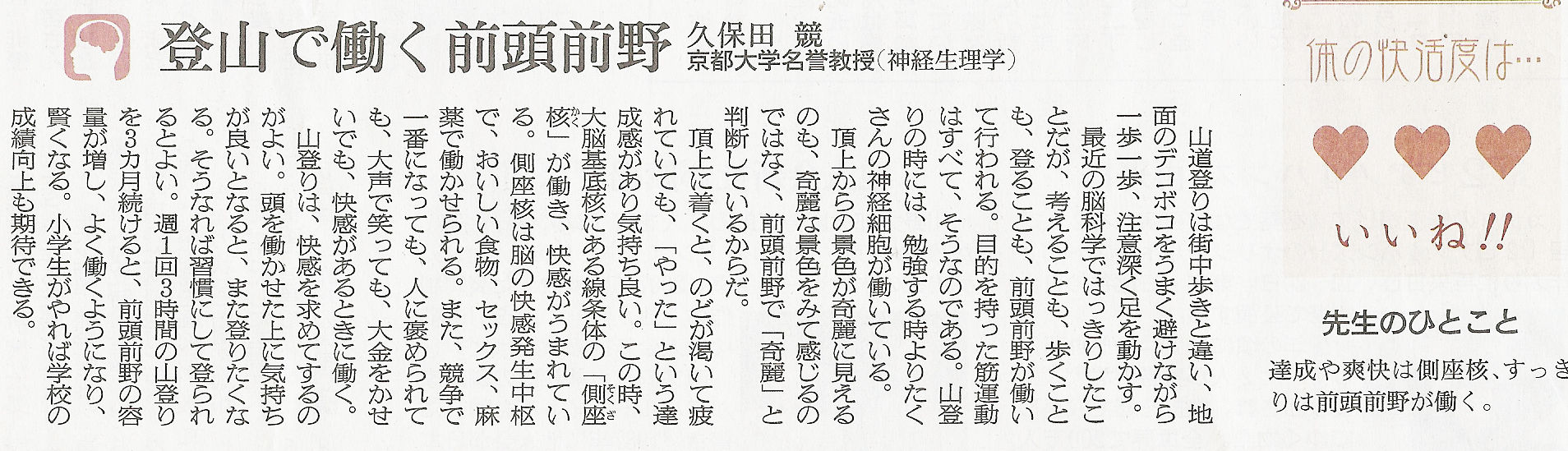 登山で働く前頭前野

久保田 競
京都大学名誉教授(神経生理学)

山道登りは街中歩きと違い、地面のデコボコをうまく避けながら一歩一歩、注意深く足を動かす。

最近の脳科学ではっきりしたことだが、考えることも、歩くことも、登ることも、前頭前野が働いて行われる。目的を持った筋運動はすべて、そうなのである。山登りの時には、勉強する時よりたくさんの神経細胞が働いている。

頂上からの景色が奇麗に見えるのも、奇麗な景色をみて感じるのではなく、前頭前野で「奇麗」と判断しているからだ。

頂上に着くと、のどが渇いて疲れていても、「やった」という達成感があり気持ち良い。この時、大脳基底核にある線条体の「側座核」が働き、快感がうまれている。側座核は脳の快感発生中枢で、おいしい食物、セックス、麻薬で働かせられる。また、競争で一番になっても、人に褒められても、大声で笑っても、大金をかせいでも、快感があるときに働く。

山登りは、快感を求めてするのがよい。頭を働かせた上に気持ちが良いとなると、また登りたくなる。そうなれば習慣にして登られるとよい。週1回3時間の山登りを3カ月続けると、前頭前野の容量が増し、よく働くようになり、賢くなる。小学生がやれば学校の成績向上も期待できる。

体の快活度は…

いいね!!

先生のひとこと

達成や爽快は側座核、すっきりは前頭前野が働く。